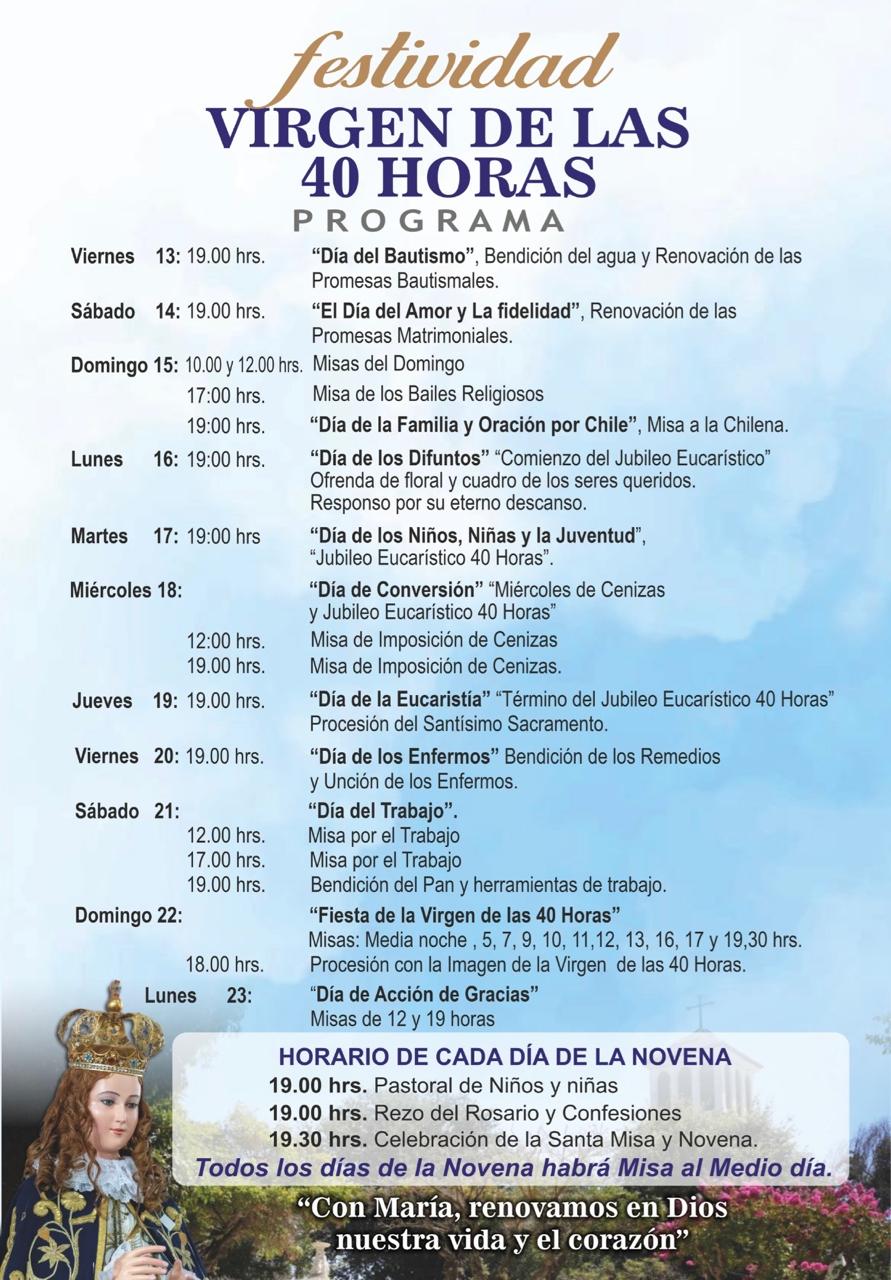 festividad
VIRGEN DE LAS 40 HORAS
PROGRAMA

Viernes 13: 19.00 hrs. "Día del Bautismo", Bendición del agua y Renovación de las Promesas Bautismales.

Sábado 14: 19.00 hrs. "El Día del Amor y La fidelidad", Renovación de las Promesas Matrimoniales.

Domingo 15: 10.00 y 12.00 hrs. Misas del Domingo
17:00 hrs. Misa de los Bailes Religiosos
19:00 hrs. "Día de la Familia y Oración por Chile", Misa a la Chilena.

Lunes 16: 19:00 hrs. "Día de los Difuntos" "Comienzo del Jubileo Eucarístico" Ofrenda de floral y cuadro de los seres queridos. Responso por su eterno descanso.

Martes 17: 19:00 hrs "Día de los Niños, Niñas y la Juventud", "Jubileo Eucarístico 40 Horas".

Miércoles 18: "Día de Conversión" "Miércoles de Cenizas y Jubileo Eucarístico 40 Horas"
12:00 hrs. Misa de Imposición de Cenizas
19.00 hrs. Misa de Imposición de Cenizas.

Jueves 19: 19.00 hrs. "Día de la Eucaristía" "Término del Jubileo Eucarístico 40 Horas" Procesión del Santísimo Sacramento.

Viernes 20: 19.00 hrs. "Día de los Enfermos" Bendición de los Remedios y Unción de los Enfermos.

Sábado 21: "Día del Trabajo".
12.00 hrs. Misa por el Trabajo
17.00 hrs. Misa por el Trabajo
19.00 hrs. Bendición del Pan y herramientas de trabajo.

Domingo 22: "Fiesta de la Virgen de las 40 Horas"
Misas: Media noche , 5, 7, 9, 10, 11,12, 13, 16, 17 y 19,30 hrs.
18.00 hrs. Procesión con la Imagen de la Virgen de las 40 Horas.

Lunes 23: "Día de Acción de Gracias"
Misas de 12 y 19 horas

HORARIO DE CADA DÍA DE LA NOVENA
19.00 hrs. Pastoral de Niños y niñas
19.00 hrs. Rezo del Rosario y Confesiones
19.30 hrs. Celebración de la Santa Misa y Novena.
Todos los días de la Novena habrá Misa al Medio día.

"Con María, renovamos en Dios nuestra vida y el corazón"